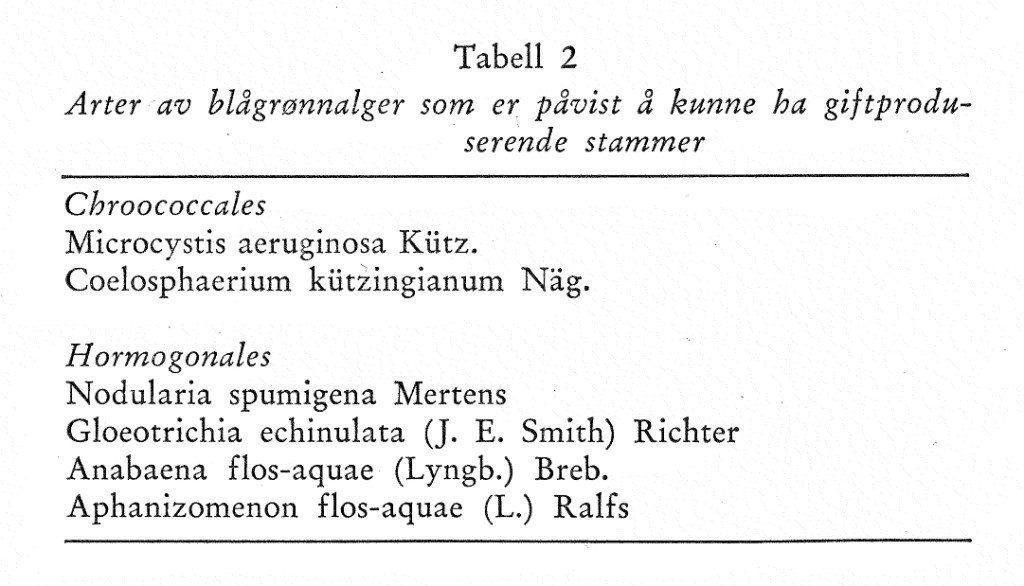 Tabell 2
Arter av blågrønnalger som er påvist å kunne ha giftproduserende stammer

Chroococcales
Microcystis aeruginosa Kütz.
Coelosphaerium kützingianum Näg.

Hormogonales
Nodularia spumigena Mertens
Gloeotrichia echinulata (J. E. Smith) Richter
Anabaena flos-aquae (Lyngb.) Breb.
Aphanizomenon flos-aquae (L.) Ralfs